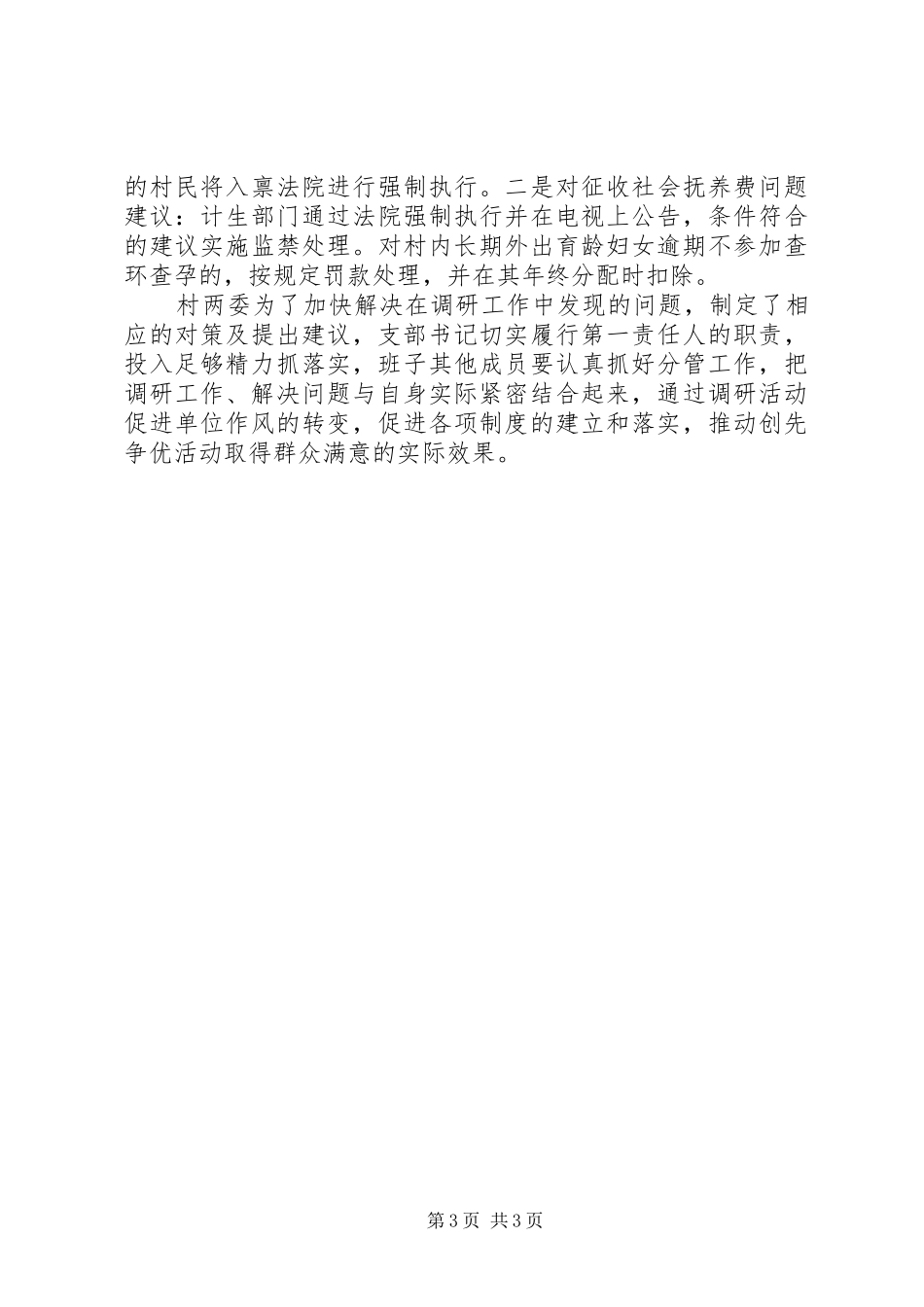 的村民将入禀法院进行强制执行。二是对征收社会抚养费问题建议：计生部门通过法院强制执行并在电视上公告，条件符合的建议实施监禁处理。对村内长期外出育龄妇女逾期不参加查环查孕的，按规定罚款处理，并在其年终分配时扣除。

村两委为了加快解决在调研工作中发现的问题，制定了相应的对策及提出建议，支部书记切实履行第一责任人的职责，投入足够精力抓落实，班子其他成员要认真抓好分管工作，把调研工作、解决问题与自身实际紧密结合起来，通过调研活动促进单位作风的转变，促进各项制度的建立和落实，推动创先争优活动取得群众满意的实际效果。

第3页 共3页